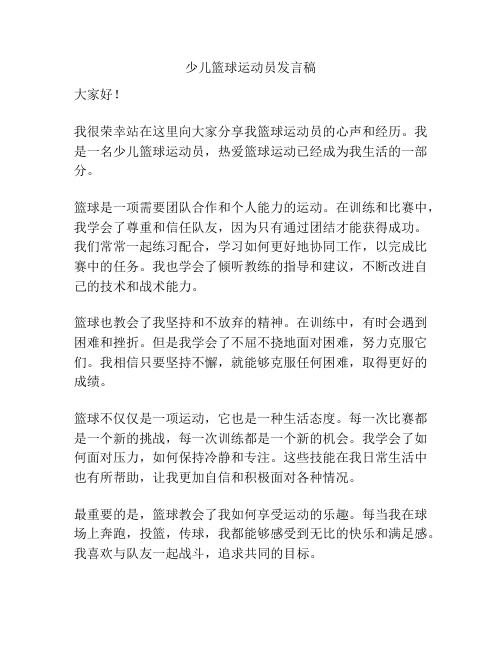 少儿篮球运动员发言稿

大家好！

我很荣幸站在这里向大家分享我篮球运动员的心声和经历。我是一名少儿篮球运动员，热爱篮球运动已经成为我生活的一部分。

篮球是一项需要团队合作和个人能力的运动。在训练和比赛中，我学会了尊重和信任队友，因为只有通过团结才能获得成功。我们常常一起练习配合，学习如何更好地协同工作，以完成比赛中的任务。我也学会了倾听教练的指导和建议，不断改进自己的技术和战术能力。

篮球也教会了我坚持和不放弃的精神。在训练中，有时会遇到困难和挫折。但是我学会了不屈不挠地面对困难，努力克服它们。我相信只要坚持不懈，就能够克服任何困难，取得更好的成绩。

篮球不仅仅是一项运动，它也是一种生活态度。每一次比赛都是一个新的挑战，每一次训练都是一个新的机会。我学会了如何面对压力，如何保持冷静和专注。这些技能在我日常生活中也有所帮助，让我更加自信和积极面对各种情况。

最重要的是，篮球教会了我如何享受运动的乐趣。每当我在球场上奔跑，投篮，传球，我都能够感受到无比的快乐和满足感。我喜欢与队友一起战斗，追求共同的目标。